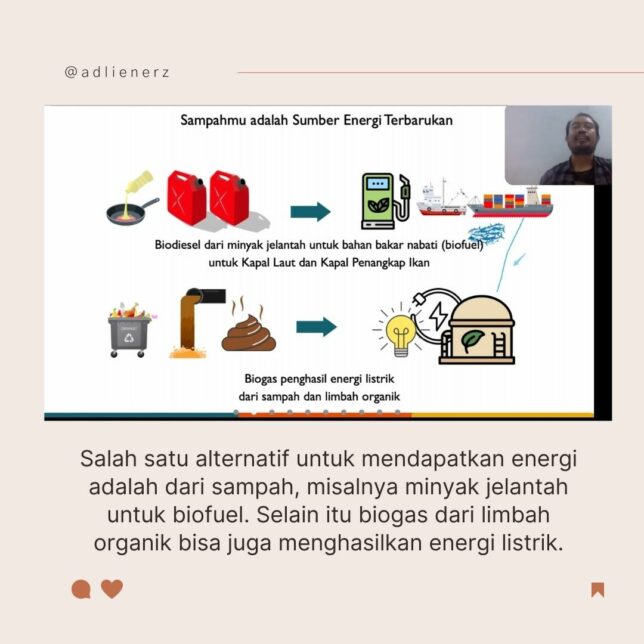 @adlienerz

Sampahmu adalah Sumber Energi Terbarukan

Biodiesel dari minyak jelantah untuk bahan bakar nabati (biofuel) untuk Kapal Laut dan Kapal Penangkap Ikan

Biogas penghasil energi listrik dari sampah dan limbah organik

Salah satu alternatif untuk mendapatkan energi adalah dari sampah, misalnya minyak jelantah untuk biofuel. Selain itu biogas dari limbah organik bisa juga menghasilkan energi listrik.